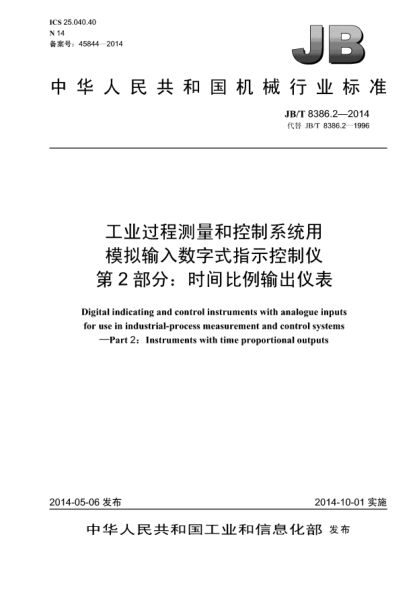 ICS 25.040.40
N 14
备案号：45844—2014

JB

中华人民共和国机械行业标准

JB/T 8386.2—2014
代替 JB/T 8386.2—1996

工业过程测量和控制系统用
模拟输入数字式指示控制仪
第 2 部分：时间比例输出仪表

Digital indicating and control instruments with analogue inputs for use in industrial-process measurement and control systems —Part 2：Instruments with time proportional outputs

2014-05-06 发布

2014-10-01 实施

中华人民共和国工业和信息化部 发布